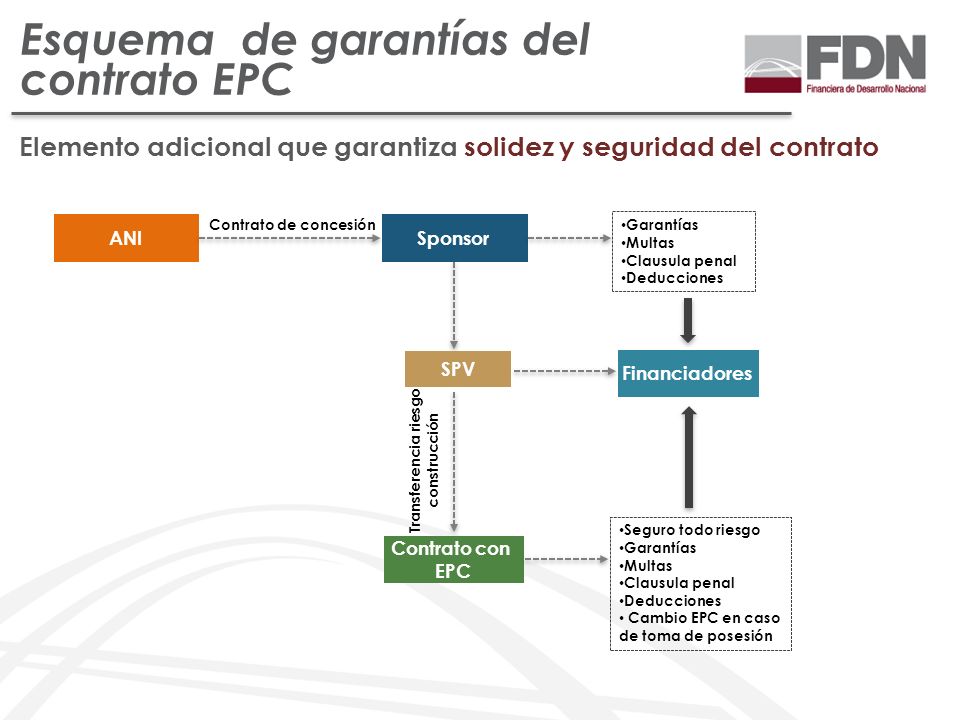 Esquema de garantías del contrato EPC

FDN
Financiera de Desarrollo Nacional

Elemento adicional que garantiza solidez y seguridad del contrato

ANI

Contrato de concesión

Sponsor

•Garantías
•Multas
•Clausula penal
•Deducciones

SPV

Financiadores

Transferencia riesgo construcción

Contrato con EPC

•Seguro todo riesgo
•Garantías
•Multas
•Clausula penal
•Deducciones
• Cambio EPC en caso de toma de posesión